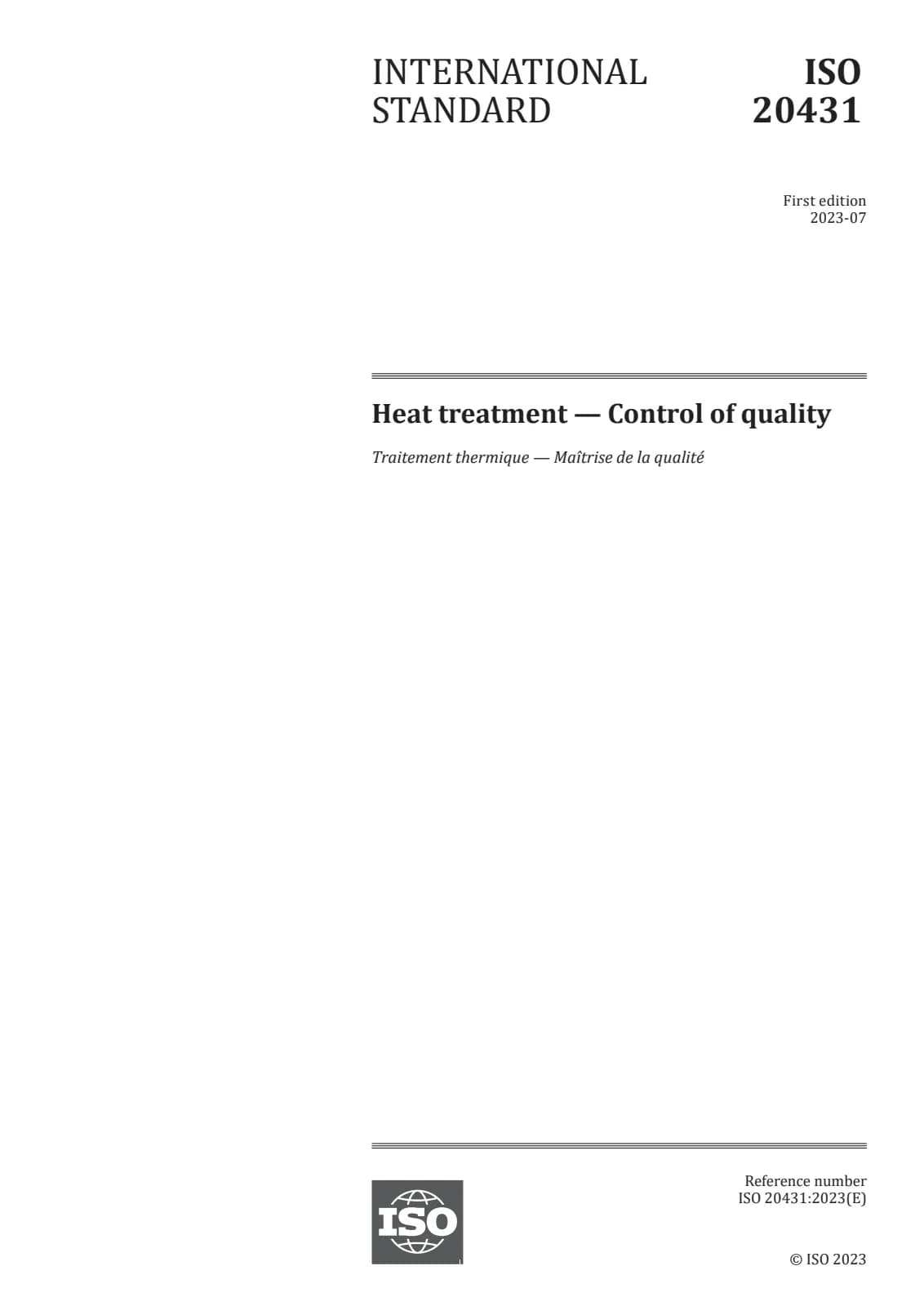 INTERNATIONAL STANDARD

ISO 20431

First edition
2023-07

Heat treatment — Control of quality

Traitement thermique — Maîtrise de la qualité

ISO

Reference number
ISO 20431:2023(E)

© ISO 2023